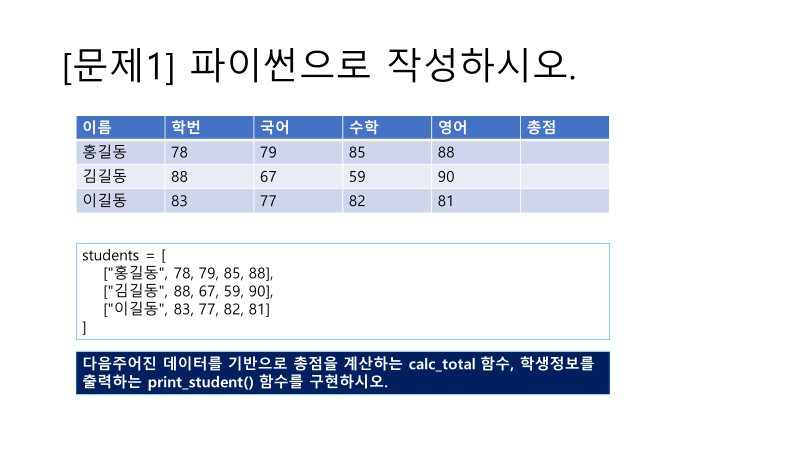 [문제1] 파이썬으로 작성하시오.

| 이름 | 학번 | 국어 | 수학 | 영어 | 총점 |
|---|---|---|---|---|---|
| 홍길동 | 78 | 79 | 85 | 88 |  |
| 김길동 | 88 | 67 | 59 | 90 |  |
| 이길동 | 83 | 77 | 82 | 81 |  |

students = [
["홍길동", 78, 79, 85, 88],
["김길동", 88, 67, 59, 90],
["이길동", 83, 77, 82, 81]
]

다음주어진 데이터를 기반으로 총점을 계산하는 calc_total 함수, 학생정보를 출력하는 print_student() 함수를 구현하시오.